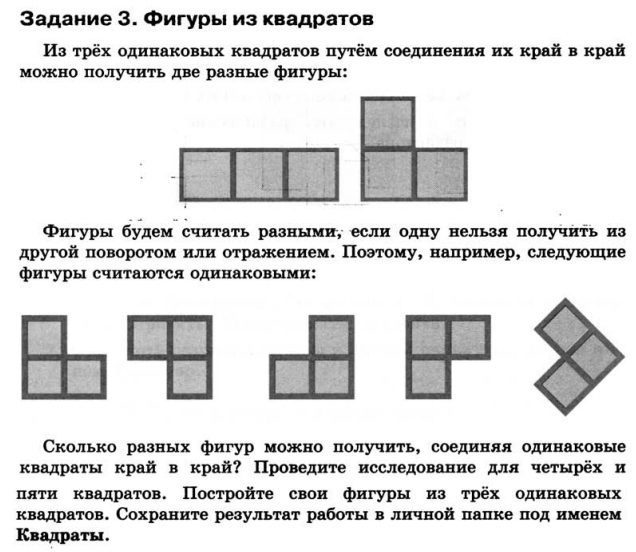 Задание 3. Фигуры из квадратов

Из трёх одинаковых квадратов путём соединения их край в край можно получить две разные фигуры:

Фигуры будем считать разными, если одну нельзя получить из другой поворотом или отражением. Поэтому, например, следующие фигуры считаются одинаковыми:

Сколько разных фигур можно получить, соединяя одинаковые квадраты край в край? Проведите исследование для четырёх и пяти квадратов. Постройте свои фигуры из трёх одинаковых квадратов. Сохраните результат работы в личной папке под именем Квадраты.